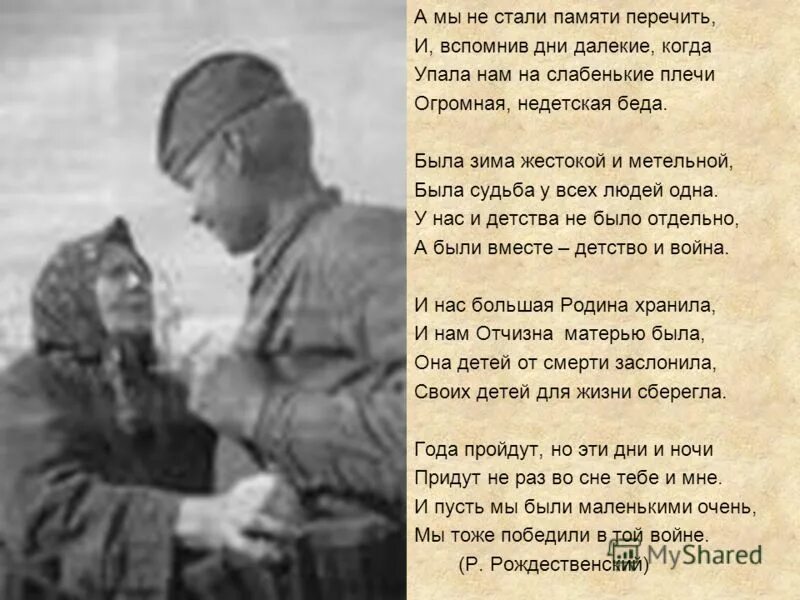 А мы не стали памяти перечить,
И, вспомнив дни далекие, когда
Упала нам на слабенькие плечи
Огромная, недетская беда.

Была зима жестокой и метельной,
Была судьба у всех людей одна.
У нас и детства не было отдельно,
А были вместе – детство и война.

И нас большая Родина хранила,
И нам Отчизна матерью была,
Она детей от смерти заслонила,
Своих детей для жизни сберегла.

Года пройдут, но эти дни и ночи
Придут не раз во сне тебе и мне.
И пусть мы были маленькими очень,
Мы тоже победили в той войне.
(Р. Рождественский)

MyShared